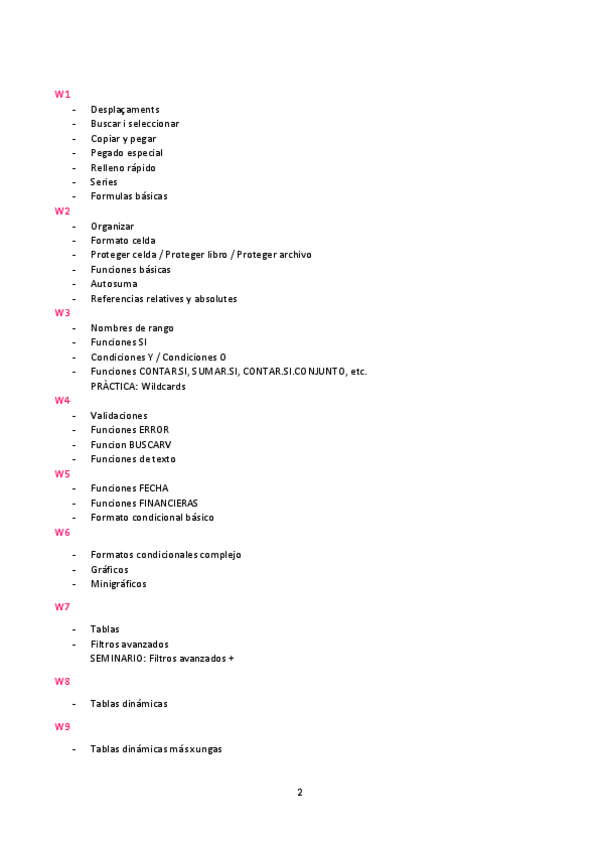 W1

- Desplaçaments
- Buscar i seleccionar
- Copiar y pegar
- Pegado especial
- Relleno rápido
- Series
- Formulas básicas

W2

- Organizar
- Formato celda
- Proteger celda / Proteger libro / Proteger archivo
- Funciones básicas
- Autosuma
- Referencias relatives y absolutes

W3

- Nombres de rango
- Funciones SI
- Condiciones Y / Condiciones O
- Funciones CONTAR.SI, SUMAR.SI, CONTAR.SI.CONJUNTO, etc.
PRÀCTICA: Wildcards

W4

- Validaciones
- Funciones ERROR
- Funcion BUSCARV
- Funciones de texto

W5

- Funciones FECHA
- Funciones FINANCIERAS
- Formato condicional básico

W6

- Formatos condicionales complejo
- Gráficos
- Minigráficos

W7

- Tablas
- Filtros avanzados
SEMINARIO: Filtros avanzados +

W8

- Tablas dinámicas

W9

- Tablas dinámicas más xungas

2